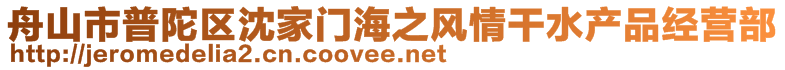 舟山市普陀区沈家门海之风情干水产品经营部
http://jeromedelia2.cn.coovee.net